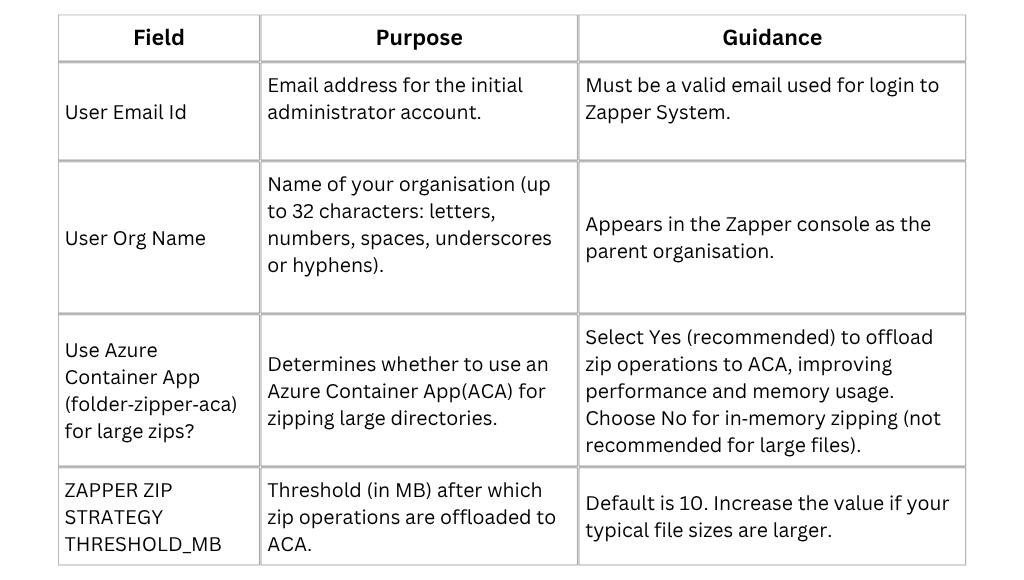 | Field | Purpose | Guidance |
|---|---|---|
| User Email Id | Email address for the initial administrator account. | Must be a valid email used for login to Zapper System. |
| User Org Name | Name of your organisation (up to 32 characters: letters, numbers, spaces, underscores or hyphens). | Appears in the Zapper console as the parent organisation. |
| Use Azure Container App (folder-zipper-aca) for large zips? | Determines whether to use an Azure Container App(ACA) for zipping large directories. | Select Yes (recommended) to offload zip operations to ACA, improving performance and memory usage. Choose No for in-memory zipping (not recommended for large files). |
| ZAPPER ZIP STRATEGY THRESHOLD_MB | Threshold (in MB) after which zip operations are offloaded to ACA. | Default is 10. Increase the value if your typical file sizes are larger. |